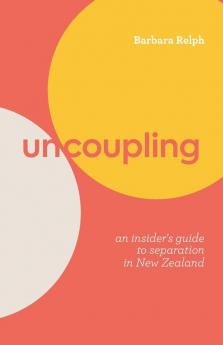 Barbara Relph

uncoupling

an insider's guide to separation in New Zealand